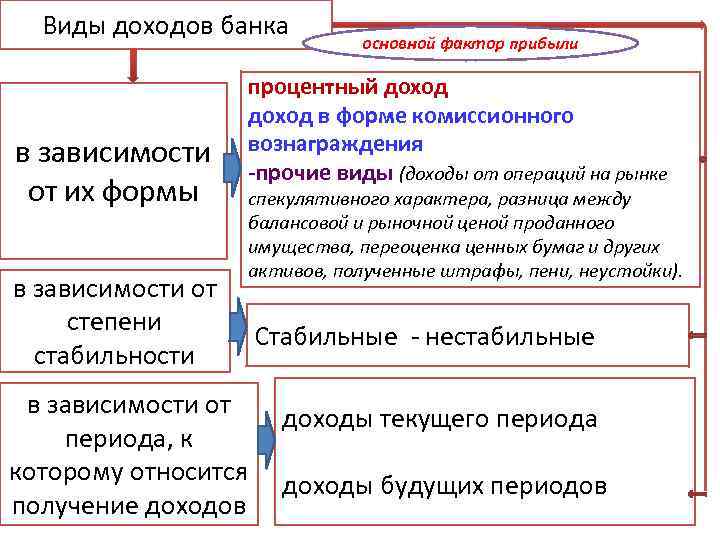 Виды доходов банка

основной фактор прибыли

в зависимости от их формы

процентный доход
доход в форме комиссионного вознаграждения
-прочие виды (доходы от операций на рынке спекулятивного характера, разница между балансовой и рыночной ценой проданного имущества, переоценка ценных бумаг и других активов, полученные штрафы, пени, неустойки).

в зависимости от степени стабильности

Стабильные - нестабильные

в зависимости от периода, к которому относится получение доходов

доходы текущего периода

доходы будущих периодов